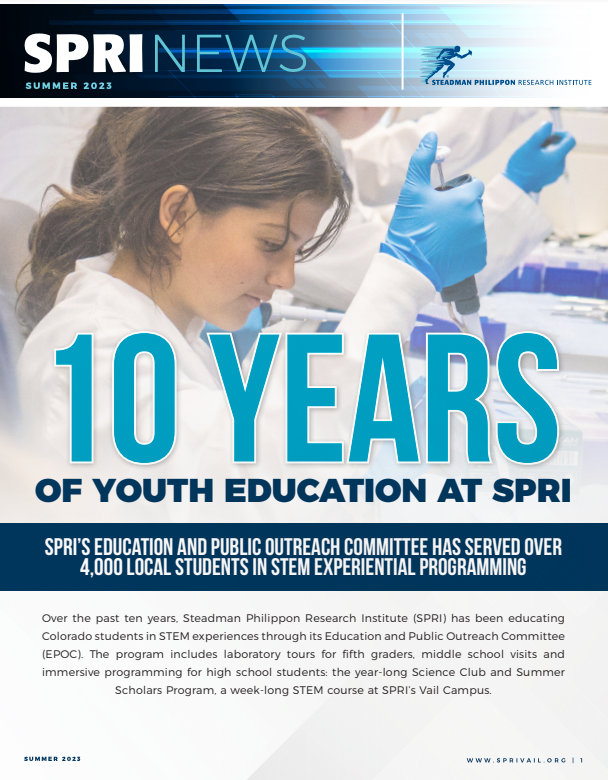 SPRI NEWS
SUMMER 2023

STEADMAN PHILIPPON RESEARCH INSTITUTE

10 YEARS
OF YOUTH EDUCATION AT SPRI

SPRI'S EDUCATION AND PUBLIC OUTREACH COMMITTEE HAS SERVED OVER 4,000 LOCAL STUDENTS IN STEM EXPERIENTIAL PROGRAMMING

Over the past ten years, Steadman Philippon Research Institute (SPRI) has been educating Colorado students in STEM experiences through its Education and Public Outreach Committee (EPOC). The program includes laboratory tours for fifth graders, middle school visits and immersive programming for high school students: the year-long Science Club and Summer Scholars Program, a week-long STEM course at SPRI's Vail Campus.

SUMMER 2023

WWW.SPRIVAIL.ORG | 1